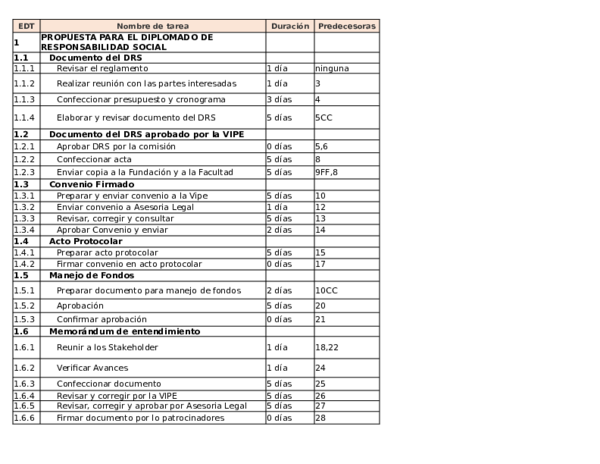 | EDT | Nombre de tarea | Duración | Predecesoras |
|---|---|---|---|
| 1 | PROPUESTA PARA EL DIPLOMADO DE RESPONSABILIDAD SOCIAL | | |
| 1.1 | Documento del DRS | | |
| 1.1.1 | Revisar el reglamento | 1 día | ninguna |
| 1.1.2 | Realizar reunión con las partes interesadas | 1 día | 3 |
| 1.1.3 | Confeccionar presupuesto y cronograma | 3 días | 4 |
| 1.1.4 | Elaborar y revisar documento del DRS | 5 días | 5CC |
| 1.2 | Documento del DRS aprobado por la VIPE | | |
| 1.2.1 | Aprobar DRS por la comisión | 0 días | 5,6 |
| 1.2.2 | Confeccionar acta | 5 días | 8 |
| 1.2.3 | Enviar copia a la Fundación y a la Facultad | 5 días | 9FF,8 |
| 1.3 | Convenio Firmado | | |
| 1.3.1 | Preparar y enviar convenio a la Vipe | 5 días | 10 |
| 1.3.2 | Enviar convenio a Asesoria Legal | 1 día | 12 |
| 1.3.3 | Revisar, corregir y consultar | 5 días | 13 |
| 1.3.4 | Aprobar Convenio y enviar | 2 días | 14 |
| 1.4 | Acto Protocolar | | |
| 1.4.1 | Preparar acto protocolar | 5 días | 15 |
| 1.4.2 | Firmar convenio en acto protocolar | 0 días | 17 |
| 1.5 | Manejo de Fondos | | |
| 1.5.1 | Preparar documento para manejo de fondos | 2 días | 10CC |
| 1.5.2 | Aprobación | 5 días | 20 |
| 1.5.3 | Confirmar aprobación | 0 días | 21 |
| 1.6 | Memorándum de entendimiento | | |
| 1.6.1 | Reunir a los Stakeholder | 1 día | 18,22 |
| 1.6.2 | Verificar Avances | 1 día | 24 |
| 1.6.3 | Confeccionar documento | 5 días | 25 |
| 1.6.4 | Revisar y corregir por la VIPE | 5 días | 26 |
| 1.6.5 | Revisar, corregir y aprobar por Asesoria Legal | 5 días | 27 |
| 1.6.6 | Firmar documento por lo patrocinadores | 0 días | 28 |